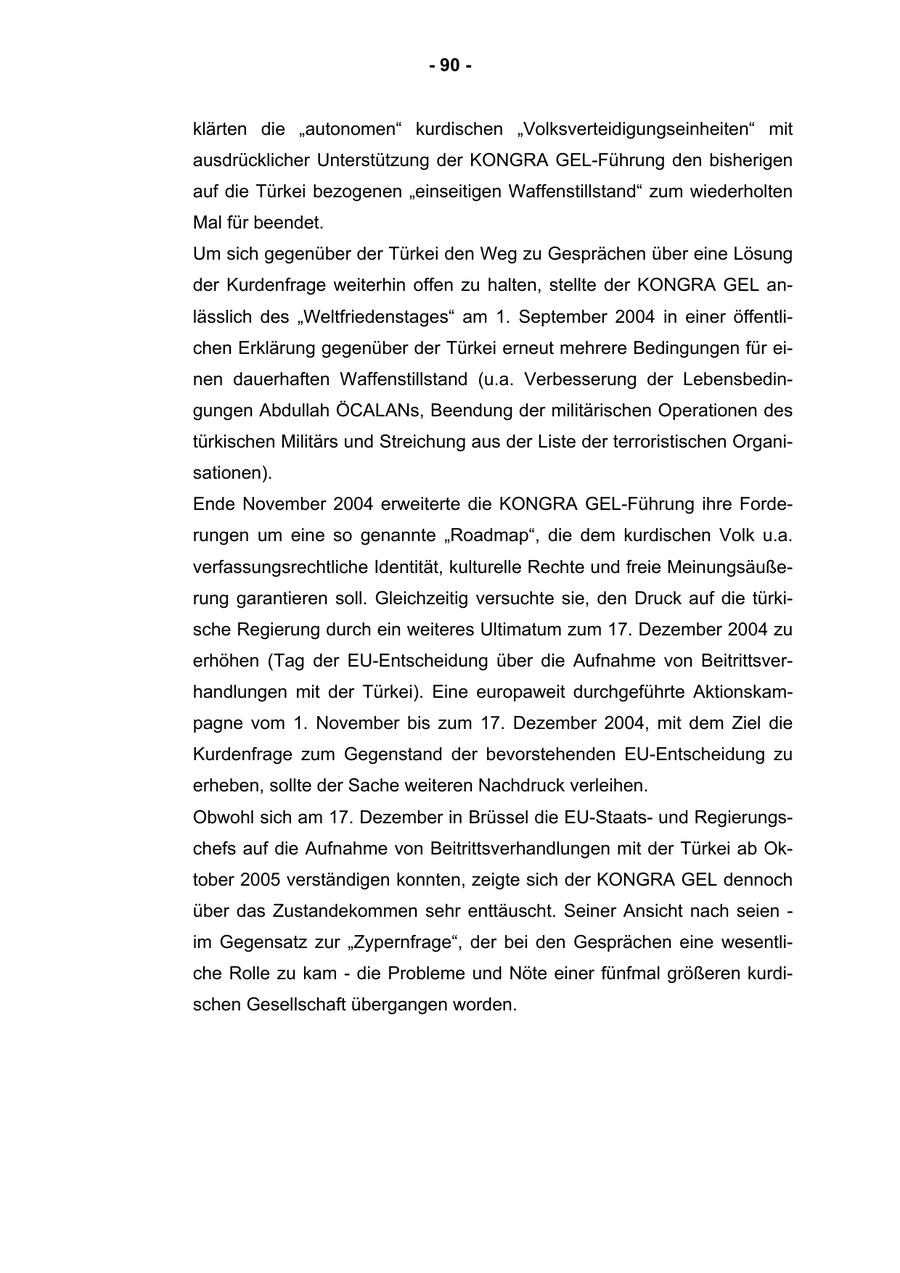 - 90 -

klärten die „autonomen“ kurdischen „Volksverteidigungseinheiten“ mit ausdrücklicher Unterstützung der KONGRA GEL-Führung den bisherigen auf die Türkei bezogenen „einseitigen Waffenstillstand“ zum wiederholten Mal für beendet.
Um sich gegenüber der Türkei den Weg zu Gesprächen über eine Lösung der Kurdenfrage weiterhin offen zu halten, stellte der KONGRA GEL anlässlich des „Weltfriedenstages“ am 1. September 2004 in einer öffentlichen Erklärung gegenüber der Türkei erneut mehrere Bedingungen für einen dauerhaften Waffenstillstand (u.a. Verbesserung der Lebensbedingungen Abdullah ÖCALANs, Beendung der militärischen Operationen des türkischen Militärs und Streichung aus der Liste der terroristischen Organisationen).
Ende November 2004 erweiterte die KONGRA GEL-Führung ihre Forderungen um eine so genannte „Roadmap“, die dem kurdischen Volk u.a. verfassungsrechtliche Identität, kulturelle Rechte und freie Meinungsäußerung garantieren soll. Gleichzeitig versuchte sie, den Druck auf die türkische Regierung durch ein weiteres Ultimatum zum 17. Dezember 2004 zu erhöhen (Tag der EU-Entscheidung über die Aufnahme von Beitrittsverhandlungen mit der Türkei). Eine europaweit durchgeführte Aktionskampagne vom 1. November bis zum 17. Dezember 2004, mit dem Ziel die Kurdenfrage zum Gegenstand der bevorstehenden EU-Entscheidung zu erheben, sollte der Sache weiteren Nachdruck verleihen.
Obwohl sich am 17. Dezember in Brüssel die EU-Staats- und Regierungschefs auf die Aufnahme von Beitrittsverhandlungen mit der Türkei ab Oktober 2005 verständigen konnten, zeigte sich der KONGRA GEL dennoch über das Zustandekommen sehr enttäuscht. Seiner Ansicht nach seien - im Gegensatz zur „Zypernfrage“, der bei den Gesprächen eine wesentliche Rolle zu kam - die Probleme und Nöte einer fünfmal größeren kurdischen Gesellschaft übergangen worden.